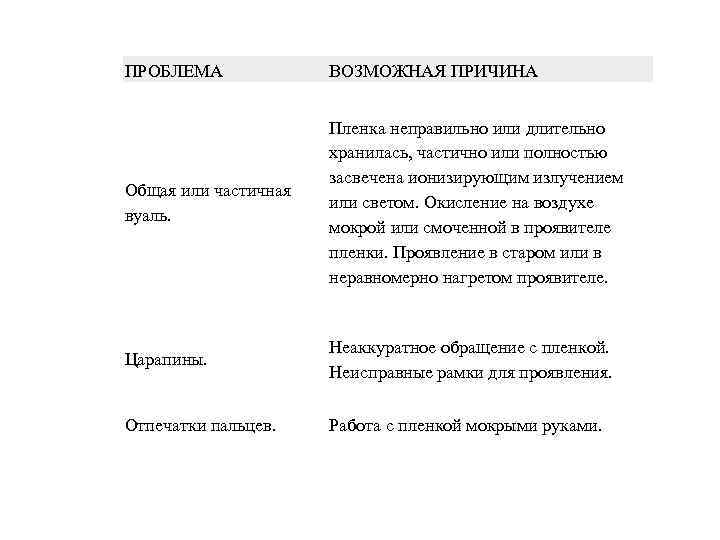 | ПРОБЛЕМА | ВОЗМОЖНАЯ ПРИЧИНА |
|---|---|
| Общая или частичная вуаль. | Пленка неправильно или длительно хранилась, частично или полностью засвечена ионизирующим излучением или светом. Окисление на воздухе мокрой или смоченной в проявителе пленки. Проявление в старом или в неравномерно нагретом проявителе. |
| Царапины. | Неаккуратное обращение с пленкой. Неисправные рамки для проявления. |
| Отпечатки пальцев. | Работа с пленкой мокрыми руками. |